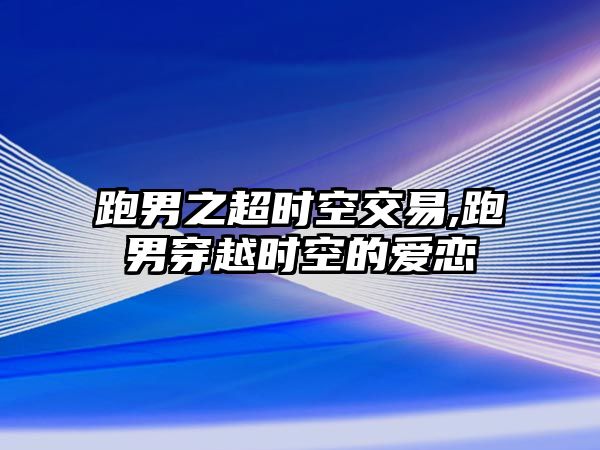 跑男之超时空交易,跑男穿越时空的爱恋